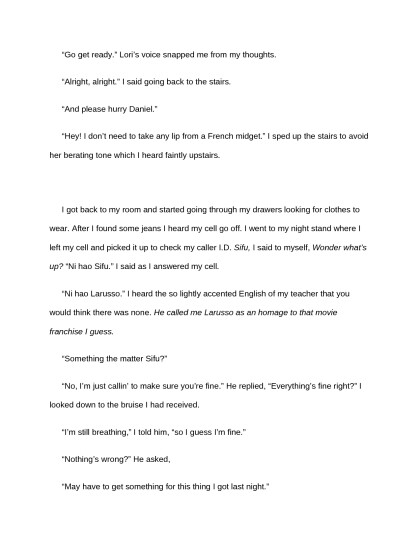 "Go get ready." Lori's voice snapped me from my thoughts.

"Alright, alright." I said going back to the stairs.

"And please hurry Daniel."

"Hey! I don't need to take any lip from a French midget." I sped up the stairs to avoid her berating tone which I heard faintly upstairs.

I got back to my room and started going through my drawers looking for clothes to wear. After I found some jeans I heard my cell go off. I went to my night stand where I left my cell and picked it up to check my caller I.D. Sifu, I said to myself, Wonder what's up? "Ni hao Sifu." I said as I answered my cell.

"Ni hao Larusso." I heard the so lightly accented English of my teacher that you would think there was none. He called me Larusso as an homage to that movie franchise I guess.

"Something the matter Sifu?"

"No, I'm just callin' to make sure you're fine." He replied, "Everything's fine right?" I looked down to the bruise I had received.

"I'm still breathing," I told him, "so I guess I'm fine."

"Nothing's wrong?" He asked,

"May have to get something for this thing I got last night."